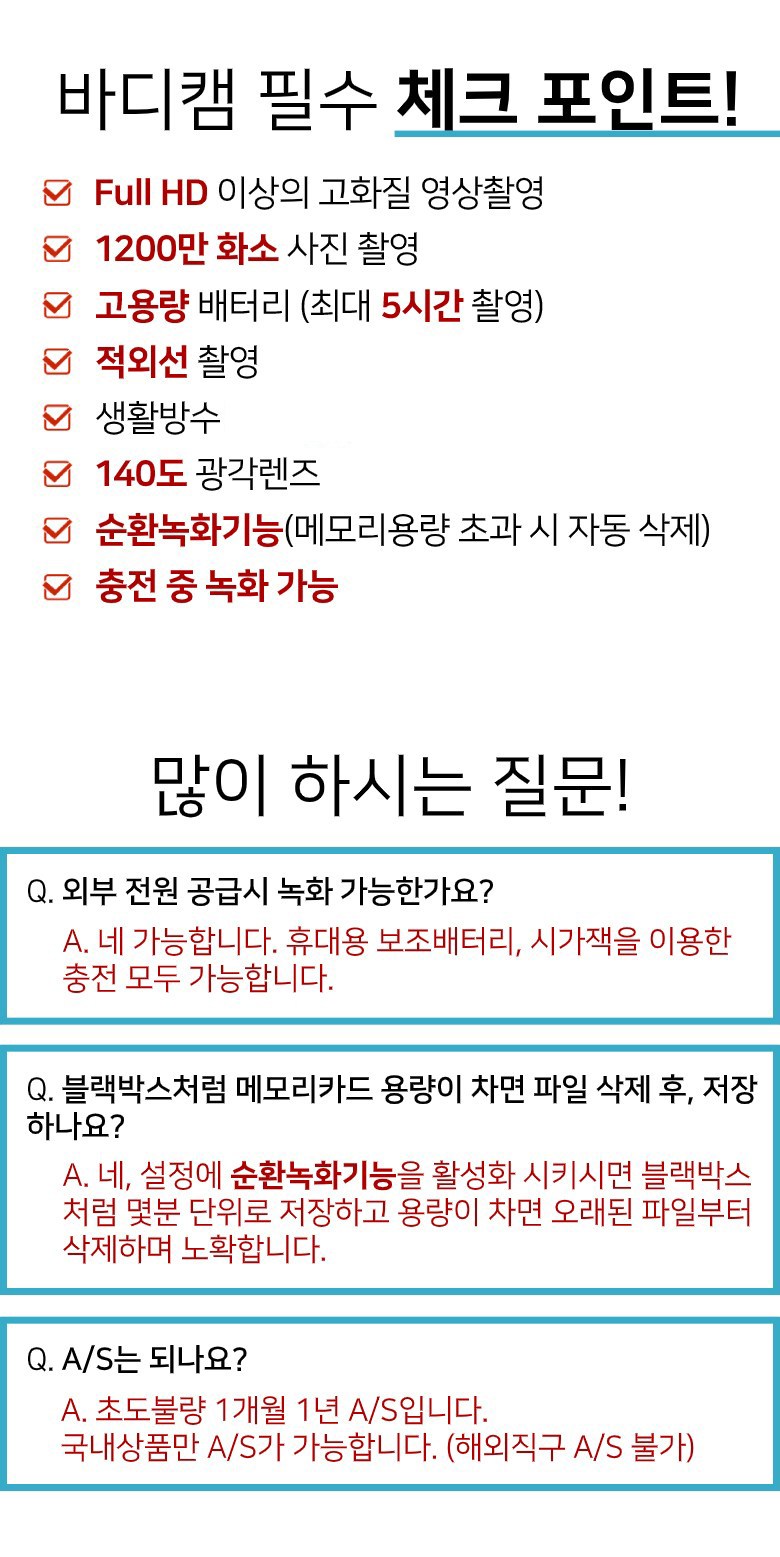 바디캠 필수 체크 포인트!

☑ Full HD 이상의 고화질 영상촬영
☑ 1200만 화소 사진 촬영
☑ 고용량 배터리 (최대 5시간 촬영)
☑ 적외선 촬영
☑ 생활방수
☑ 140도 광각렌즈
☑ 순환녹화기능(메모리용량 초과 시 자동 삭제)
☑ 충전 중 녹화 가능

많이 하시는 질문!

Q. 외부 전원 공급시 녹화 가능한가요?
A. 네 가능합니다. 휴대용 보조배터리, 시가잭을 이용한 충전 모두 가능합니다.

Q. 블랙박스처럼 메모리카드 용량이 차면 파일 삭제 후, 저장하나요?
A. 네, 설정에 순환녹화기능을 활성화 시키시면 블랙박스처럼 몇분 단위로 저장하고 용량이 차면 오래된 파일부터 삭제하며 노확합니다.

Q. A/S는 되나요?
A. 초도불량 1개월 1년 A/S입니다.
국내상품만 A/S가 가능합니다. (해외직구 A/S 불가)